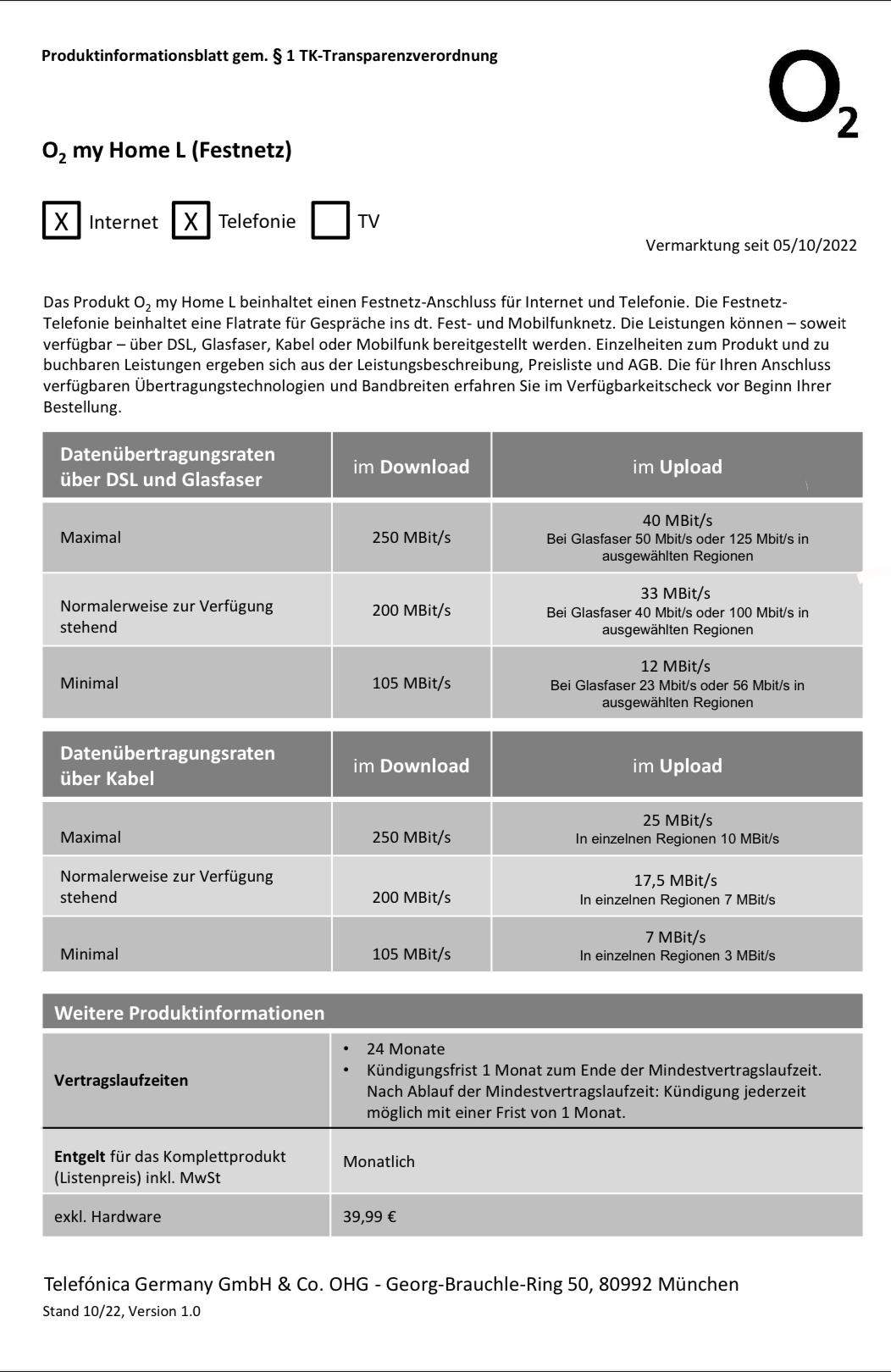 Produktinformationsblatt gem. § 1 TK-Transparenzverordnung

$O_2$

$O_2$ my Home L (Festnetz)

X Internet X Telefonie TV

Vermarktung seit 05/10/2022

Das Produkt $O_2$ my Home L beinhaltet einen Festnetz-Anschluss für Internet und Telefonie. Die Festnetz-Telefonie beinhaltet eine Flatrate für Gespräche ins dt. Fest- und Mobilfunknetz. Die Leistungen können – soweit verfügbar – über DSL, Glasfaser, Kabel oder Mobilfunk bereitgestellt werden. Einzelheiten zum Produkt und zu buchbaren Leistungen ergeben sich aus der Leistungsbeschreibung, Preisliste und AGB. Die für Ihren Anschluss verfügbaren Übertragungstechnologien und Bandbreiten erfahren Sie im Verfügbarkeitscheck vor Beginn Ihrer Bestellung.

| Datenübertragungsraten über DSL und Glasfaser | im Download | im Upload |
|---|---|---|
| Maximal | 250 MBit/s | 40 MBit/s Bei Glasfaser 50 Mbit/s oder 125 Mbit/s in ausgewählten Regionen |
| Normalerweise zur Verfügung stehend | 200 MBit/s | 33 MBit/s Bei Glasfaser 40 Mbit/s oder 100 Mbit/s in ausgewählten Regionen |
| Minimal | 105 MBit/s | 12 MBit/s Bei Glasfaser 23 Mbit/s oder 56 Mbit/s in ausgewählten Regionen |

| Datenübertragungsraten über Kabel | im Download | im Upload |
|---|---|---|
| Maximal | 250 MBit/s | 25 MBit/s In einzelnen Regionen 10 MBit/s |
| Normalerweise zur Verfügung stehend | 200 MBit/s | 17,5 MBit/s In einzelnen Regionen 7 MBit/s |
| Minimal | 105 MBit/s | 7 MBit/s In einzelnen Regionen 3 MBit/s |

| Weitere Produktinformationen | |
|---|---|
| Vertragslaufzeiten | • 24 Monate • Kündigungsfrist 1 Monat zum Ende der Mindestvertragslaufzeit. Nach Ablauf der Mindestvertragslaufzeit: Kündigung jederzeit möglich mit einer Frist von 1 Monat. |
| Entgelt für das Komplettprodukt (Listenpreis) inkl. MwSt | Monatlich |
| exkl. Hardware | 39,99 € |

Telefónica Germany GmbH & Co. OHG - Georg-Brauchle-Ring 50, 80992 München
Stand 10/22, Version 1.0